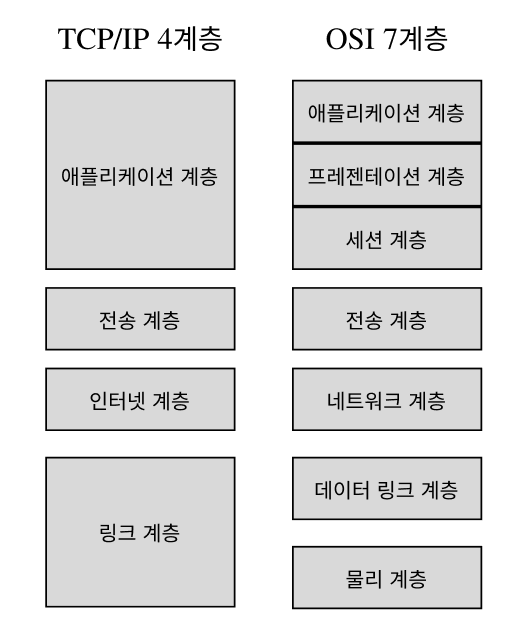 TCP/IP 4계층

애플리케이션 계층

전송 계층

인터넷 계층

링크 계층

OSI 7계층

애플리케이션 계층

프레젠테이션 계층

세션 계층

전송 계층

네트워크 계층

데이터 링크 계층

물리 계층